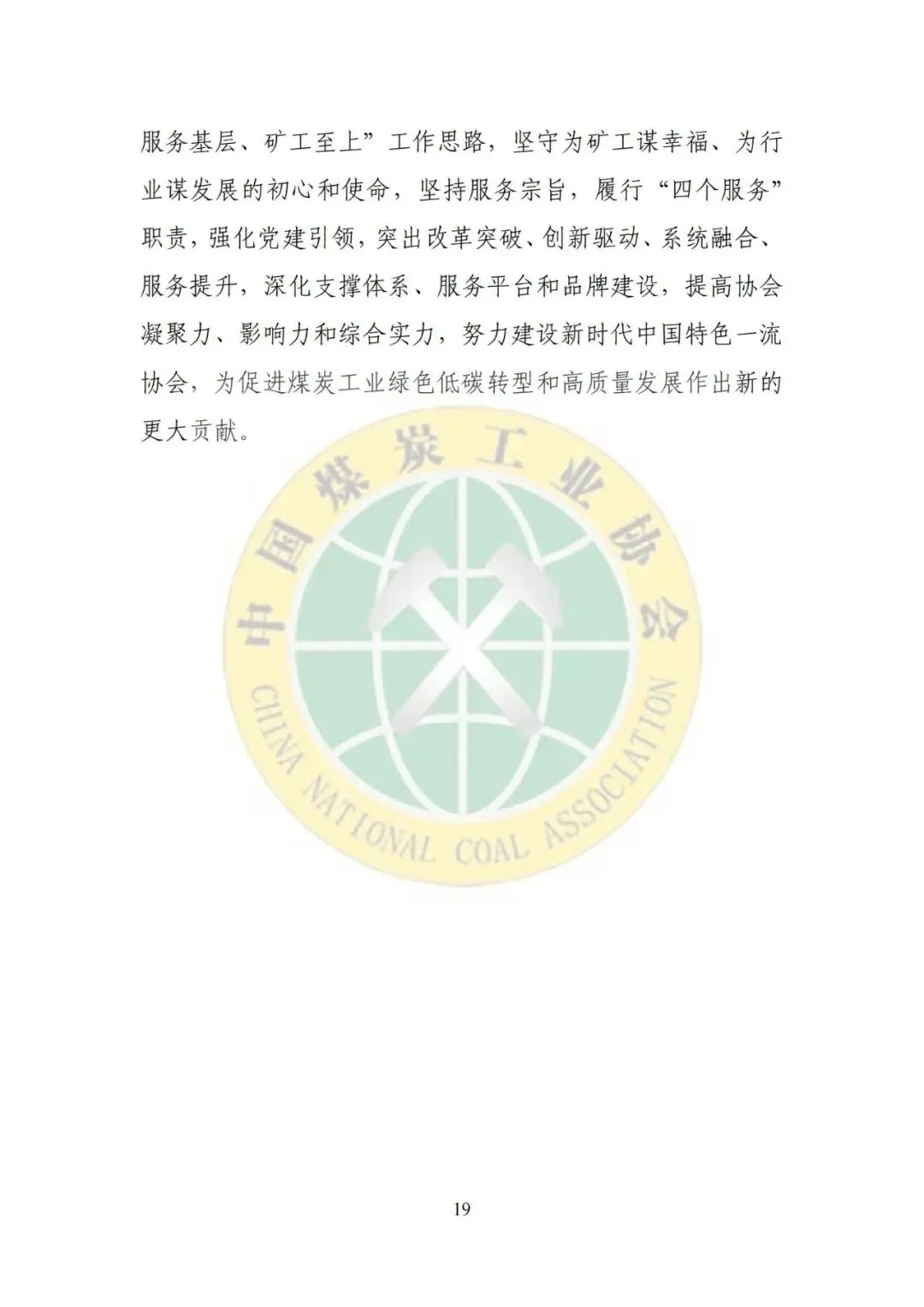 服务基层、矿工至上”工作思路，坚守为矿工谋幸福、为行业谋发展的初心和使命，坚持服务宗旨，履行“四个服务”职责，强化党建引领，突出改革突破、创新驱动、系统融合、服务提升，深化支撑体系、服务平台和品牌建设，提高协会凝聚力、影响力和综合实力，努力建设新时代中国特色一流协会，为促进煤炭工业绿色低碳转型和高质量发展作出新的更大贡献。

19

中国煤炭工业协会
CHINA NATIONAL COAL ASSOCIATION